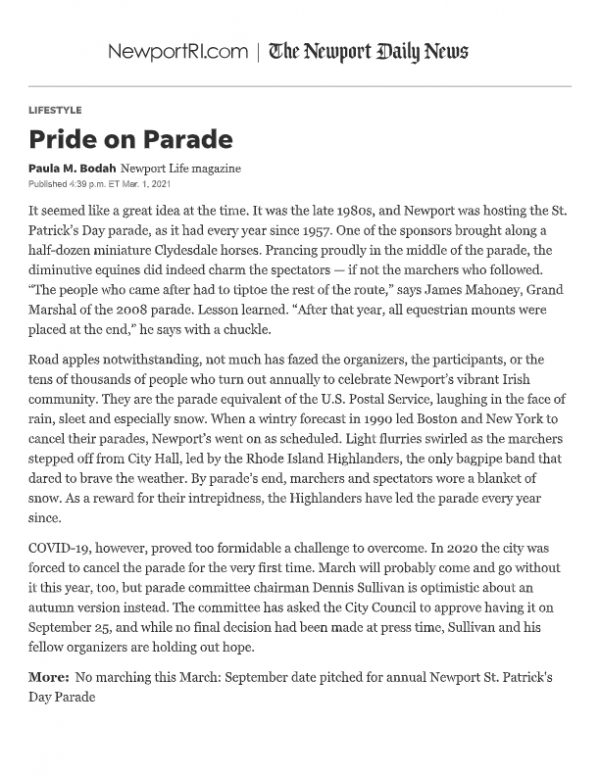 NewportRI.com | The Newport Daily News

LIFESTYLE

Pride on Parade

Paula M. Bodah Newport Life magazine
Published 4:39 p.m. ET Mar. 1, 2021

It seemed like a great idea at the time. It was the late 1980s, and Newport was hosting the St. Patrick's Day parade, as it had every year since 1957. One of the sponsors brought along a half-dozen miniature Clydesdale horses. Prancing proudly in the middle of the parade, the diminutive equines did indeed charm the spectators — if not the marchers who followed. "The people who came after had to tiptoe the rest of the route," says James Mahoney, Grand Marshal of the 2008 parade. Lesson learned. "After that year, all equestrian mounts were placed at the end," he says with a chuckle.

Road apples notwithstanding, not much has fazed the organizers, the participants, or the tens of thousands of people who turn out annually to celebrate Newport's vibrant Irish community. They are the parade equivalent of the U.S. Postal Service, laughing in the face of rain, sleet and especially snow. When a wintry forecast in 1990 led Boston and New York to cancel their parades, Newport's went on as scheduled. Light flurries swirled as the marchers stepped off from City Hall, led by the Rhode Island Highlanders, the only bagpipe band that dared to brave the weather. By parade's end, marchers and spectators wore a blanket of snow. As a reward for their intrepidness, the Highlanders have led the parade every year since.

COVID-19, however, proved too formidable a challenge to overcome. In 2020 the city was forced to cancel the parade for the very first time. March will probably come and go without it this year, too, but parade committee chairman Dennis Sullivan is optimistic about an autumn version instead. The committee has asked the City Council to approve having it on September 25, and while no final decision had been made at press time, Sullivan and his fellow organizers are holding out hope.

More: No marching this March: September date pitched for annual Newport St. Patrick's Day Parade